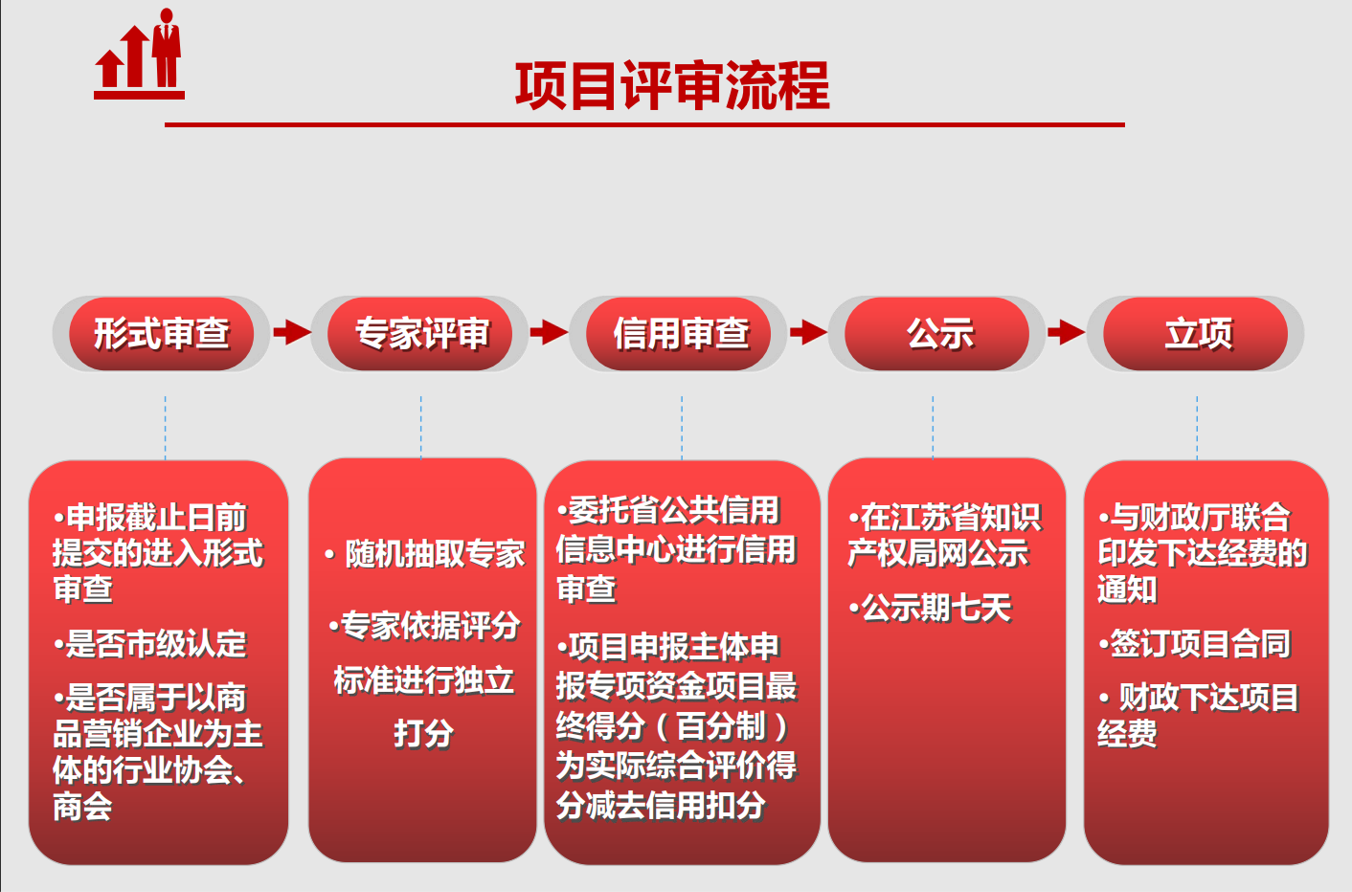 项目评审流程

形式审查

专家评审

信用审查

公示

立项

•申报截止日前提交的进入形式审查

•是否市级认定

•是否属于以商品营销企业为主体的行业协会、商会

• 随机抽取专家

•专家依据评分标准进行独立打分

•委托省公共信用信息中心进行信用审查

•项目申报主体申报专项资金项目最终得分（百分制）为实际综合评价得分减去信用扣分

•在江苏省知识产权局网公示

•公示期七天

•与财政厅联合印发下达经费的通知

•签订项目合同

• 财政下达项目经费